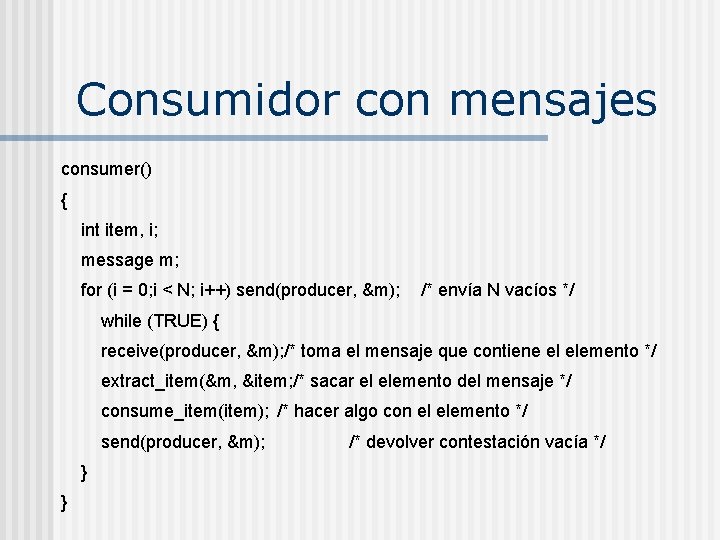 Consumidor con mensajes

consumer()

{

int item, i;

message m;

for (i = 0;i < N; i++) send(producer, &m); /* envía N vacíos */

while (TRUE) {

receive(producer, &m);/* toma el mensaje que contiene el elemento */

extract_item(&m, &item;/* sacar el elemento del mensaje */

consume_item(item); /* hacer algo con el elemento */

send(producer, &m); /* devolver contestación vacía */

}

}